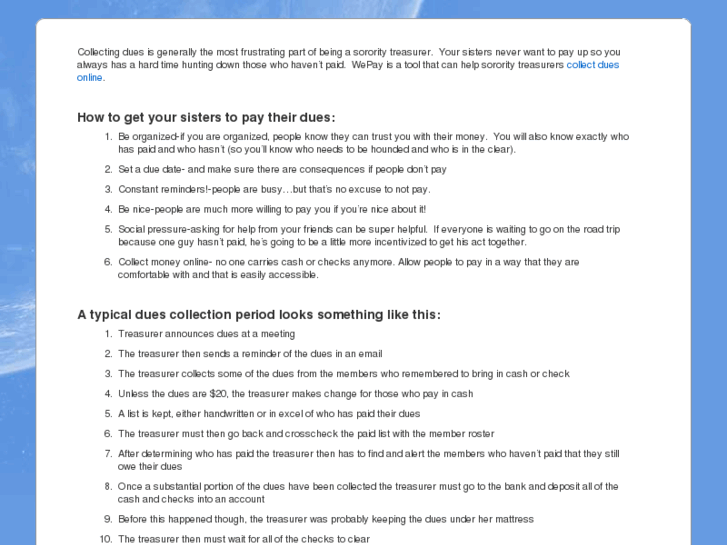 Collecting dues is generally the most frustrating part of being a sorority treasurer. Your sisters never want to pay up so you always has a hard time hunting down those who haven't paid. WePay is a tool that can help sorority treasurers collect dues online.

How to get your sisters to pay their dues:

1. Be organized-if you are organized, people know they can trust you with their money. You will also know exactly who has paid and who hasn't (so you'll know who needs to be hounded and who is in the clear).
2. Set a due date- and make sure there are consequences if people don't pay
3. Constant reminders!-people are busy…but that's no excuse to not pay.
4. Be nice-people are much more willing to pay you if you're nice about it!
5. Social pressure-asking for help from your friends can be super helpful. If everyone is waiting to go on the road trip because one guy hasn't paid, he's going to be a little more incentivized to get his act together.
6. Collect money online- no one carries cash or checks anymore. Allow people to pay in a way that they are comfortable with and that is easily accessible.

A typical dues collection period looks something like this:

1. Treasurer announces dues at a meeting
2. The treasurer then sends a reminder of the dues in an email
3. The treasurer collects some of the dues from the members who remembered to bring in cash or check
4. Unless the dues are $20, the treasurer makes change for those who pay in cash
5. A list is kept, either handwritten or in excel of who has paid their dues
6. The treasurer must then go back and crosscheck the paid list with the member roster
7. After determining who has paid the treasurer then has to find and alert the members who haven't paid that they still owe their dues
8. Once a substantial portion of the dues have been collected the treasurer must go to the bank and deposit all of the cash and checks into an account
9. Before this happened though, the treasurer was probably keeping the dues under her mattress
10. The treasurer then must wait for all of the checks to clear